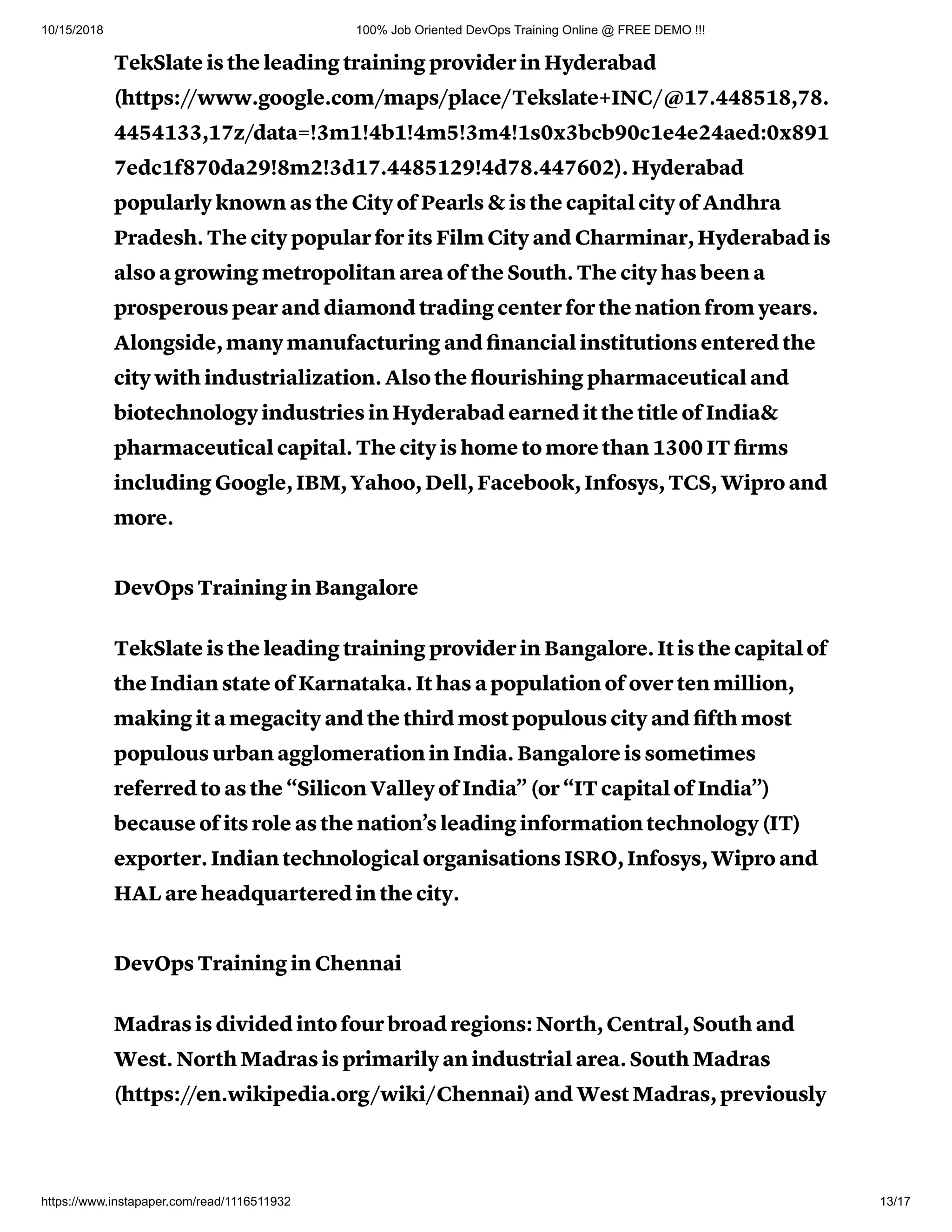 10/15/2018 100% Job Oriented DevOps Training Online @ FREE DEMO !!!

TekSlate is the leading training provider in Hyderabad (https://www.google.com/maps/place/Tekslate+INC/@17.448518,78.4454133,17z/data=!3m1!4b1!4m5!3m4!1s0x3bcb90c1e4e24aed:0x8917edc1f870da29!8m2!3d17.4485129!4d78.447602). Hyderabad popularly known as the City of Pearls & is the capital city of Andhra Pradesh. The city popular for its Film City and Charminar, Hyderabad is also a growing metropolitan area of the South. The city has been a prosperous pear and diamond trading center for the nation from years. Alongside, many manufacturing and financial institutions entered the city with industrialization. Also the flourishing pharmaceutical and biotechnology industries in Hyderabad earned it the title of India& pharmaceutical capital. The city is home to more than 1300 IT firms including Google, IBM, Yahoo, Dell, Facebook, Infosys, TCS, Wipro and more.

DevOps Training in Bangalore

TekSlate is the leading training provider in Bangalore. It is the capital of the Indian state of Karnataka. It has a population of over ten million, making it a megacity and the third most populous city and fifth most populous urban agglomeration in India. Bangalore is sometimes referred to as the “Silicon Valley of India” (or “IT capital of India”) because of its role as the nation’s leading information technology (IT) exporter. Indian technological organisations ISRO, Infosys, Wipro and HAL are headquartered in the city.

DevOps Training in Chennai

Madras is divided into four broad regions: North, Central, South and West. North Madras is primarily an industrial area. South Madras (https://en.wikipedia.org/wiki/Chennai) and West Madras, previously

https://www.instapaper.com/read/1116511932 13/17